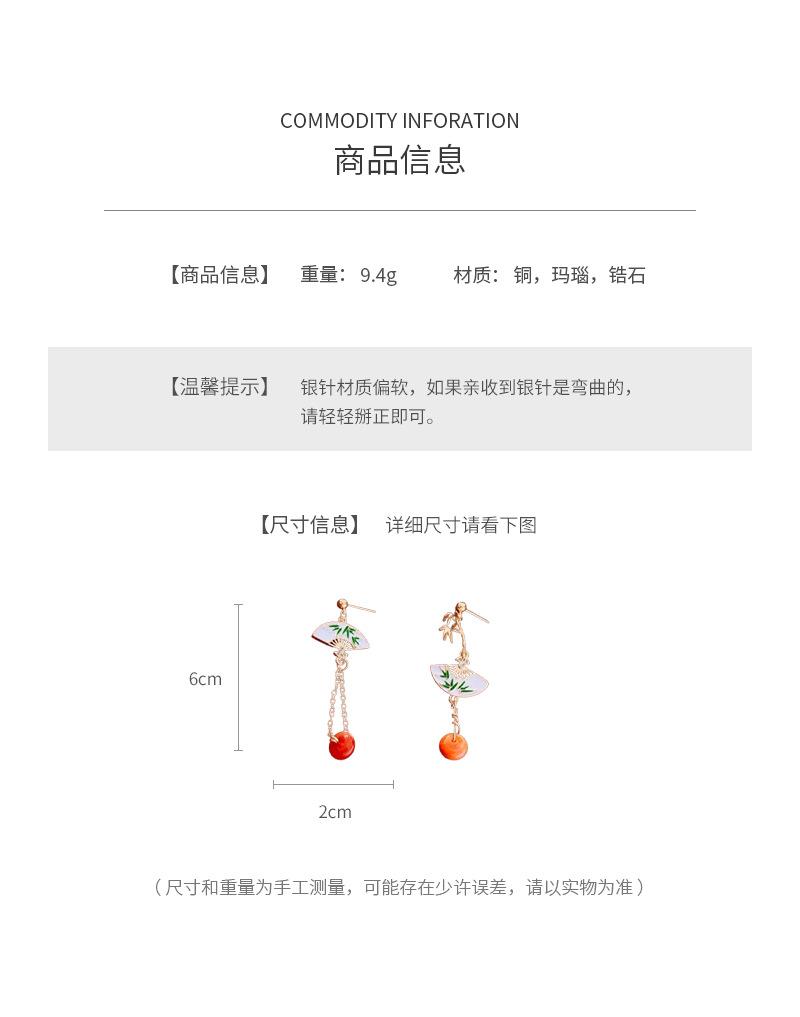 COMMODITY INFORATION
商品信息

【商品信息】 重量：9.4g 材质：铜，玛瑙，锆石

【温馨提示】 银针材质偏软，如果亲收到银针是弯曲的，请轻轻掰正即可。

【尺寸信息】 详细尺寸请看下图

6cm

2cm

（尺寸和重量为手工测量，可能存在少许误差，请以实物为准）